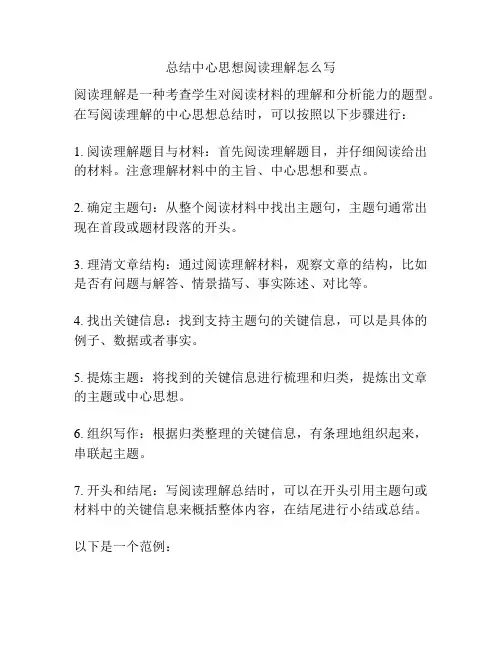 总结中心思想阅读理解怎么写

阅读理解是一种考查学生对阅读材料的理解和分析能力的题型。在写阅读理解的中心思想总结时，可以按照以下步骤进行：

1. 阅读理解题目与材料：首先阅读理解题目，并仔细阅读给出的材料。注意理解材料中的主旨、中心思想和要点。

2. 确定主题句：从整个阅读材料中找出主题句，主题句通常出现在首段或题材段落的开头。

3. 理清文章结构：通过阅读理解材料，观察文章的结构，比如是否有问题与解答、情景描写、事实陈述、对比等。

4. 找出关键信息：找到支持主题句的关键信息，可以是具体的例子、数据或者事实。

5. 提炼主题：将找到的关键信息进行梳理和归类，提炼出文章的主题或中心思想。

6. 组织写作：根据归类整理的关键信息，有条理地组织起来，串联起主题。

7. 开头和结尾：写阅读理解总结时，可以在开头引用主题句或材料中的关键信息来概括整体内容，在结尾进行小结或总结。

以下是一个范例：